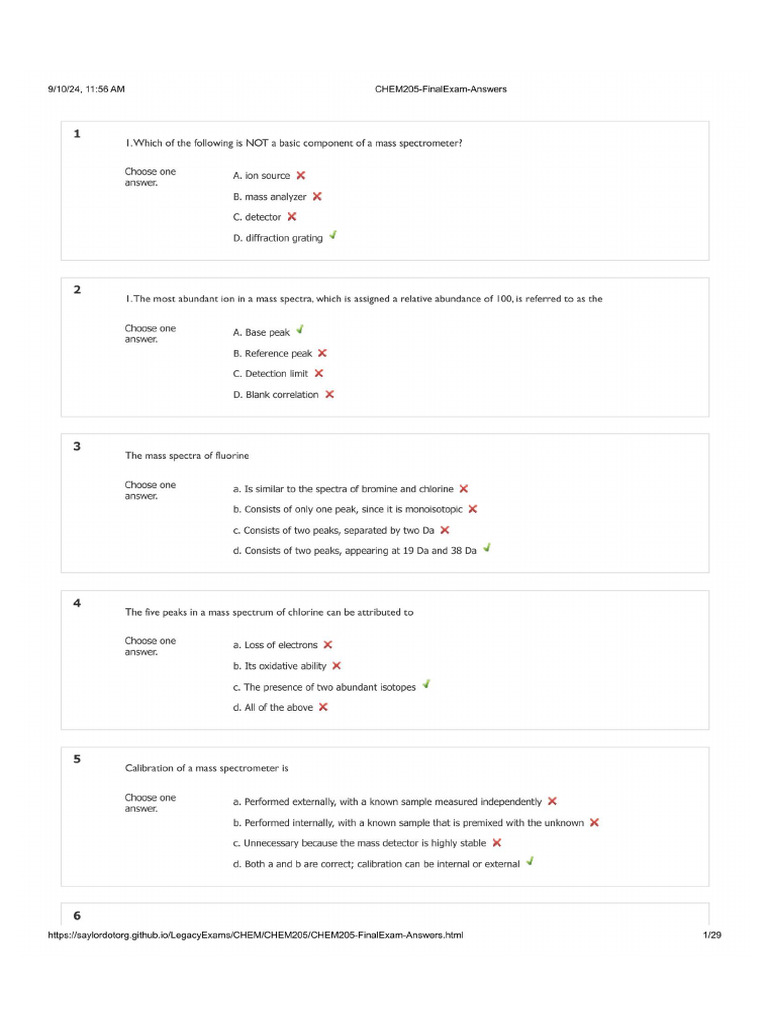 9/10/24, 11:56 AM CHEM205-FinalExam-Answers

1

1.Which of the following is NOT a basic component of a mass spectrometer?

Choose one answer.

A. ion source ✗

B. mass analyzer ✗

C. detector ✗

D. diffraction grating ✓

2

1.The most abundant ion in a mass spectra, which is assigned a relative abundance of 100, is referred to as the

Choose one answer.

A. Base peak ✓

B. Reference peak ✗

C. Detection limit ✗

D. Blank correlation ✗

3

The mass spectra of fluorine

Choose one answer.

a. Is similar to the spectra of bromine and chlorine ✗

b. Consists of only one peak, since it is monoisotopic ✗

c. Consists of two peaks, separated by two Da ✗

d. Consists of two peaks, appearing at 19 Da and 38 Da ✓

4

The five peaks in a mass spectrum of chlorine can be attributed to

Choose one answer.

a. Loss of electrons ✗

b. Its oxidative ability ✗

c. The presence of two abundant isotopes ✓

d. All of the above ✗

5

Calibration of a mass spectrometer is

Choose one answer.

a. Performed externally, with a known sample measured independently ✗

b. Performed internally, with a known sample that is premixed with the unknown ✗

c. Unnecessary because the mass detector is highly stable ✗

d. Both a and b are correct; calibration can be internal or external ✓

6

https://saylordotorg.github.io/LegacyExams/CHEM/CHEM205/CHEM205-FinalExam-Answers.html 1/29